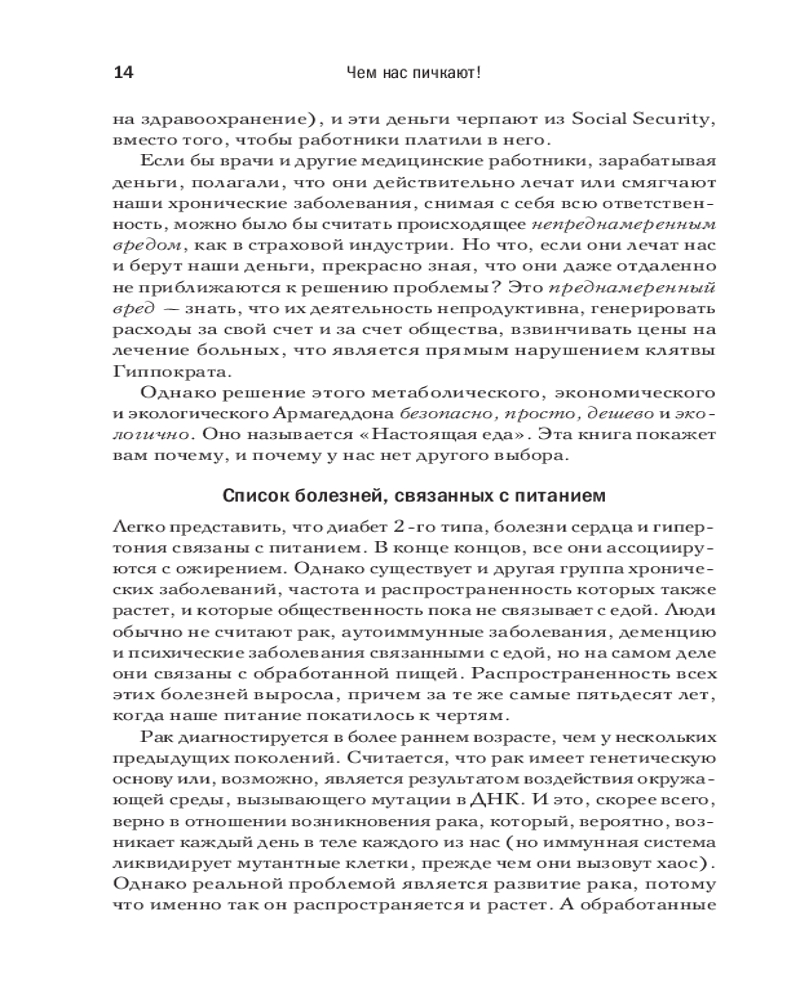 14 Чем нас пичкают!

на здравоохранение), и эти деньги черпают из Social Security, вместо того, чтобы работники платили в него.

Если бы врачи и другие медицинские работники, зарабатывая деньги, полагали, что они действительно лечат или смягчают наши хронические заболевания, снимая с себя всю ответственность, можно было бы считать происходящее непреднамеренным вредом, как в страховой индустрии. Но что, если они лечат нас и берут наши деньги, прекрасно зная, что они даже отдаленно не приближаются к решению проблемы? Это преднамеренный вред — знать, что их деятельность непродуктивна, генерировать расходы за свой счет и за счет общества, взвинчивать цены на лечение больных, что является прямым нарушением клятвы Гиппократа.

Однако решение этого метаболического, экономического и экологического Армагеддона безопасно, просто, дешево и экологично. Оно называется «Настоящая еда». Эта книга покажет вам почему, и почему у нас нет другого выбора.

Список болезней, связанных с питанием

Легко представить, что диабет 2-го типа, болезни сердца и гипертония связаны с питанием. В конце концов, все они ассоциируются с ожирением. Однако существует и другая группа хронических заболеваний, частота и распространенность которых также растет, и которые общественность пока не связывает с едой. Люди обычно не считают рак, аутоиммунные заболевания, деменцию и психические заболевания связанными с едой, но на самом деле они связаны с обработанной пищей. Распространенность всех этих болезней выросла, причем за те же самые пятьдесят лет, когда наше питание покатилось к чертям.

Рак диагностируется в более раннем возрасте, чем у нескольких предыдущих поколений. Считается, что рак имеет генетическую основу или, возможно, является результатом воздействия окружающей среды, вызывающего мутации в ДНК. И это, скорее всего, верно в отношении возникновения рака, который, вероятно, возникает каждый день в теле каждого из нас (но иммунная система ликвидирует мутантные клетки, прежде чем они вызовут хаос). Однако реальной проблемой является развитие рака, потому что именно так он распространяется и растет. А обработанные